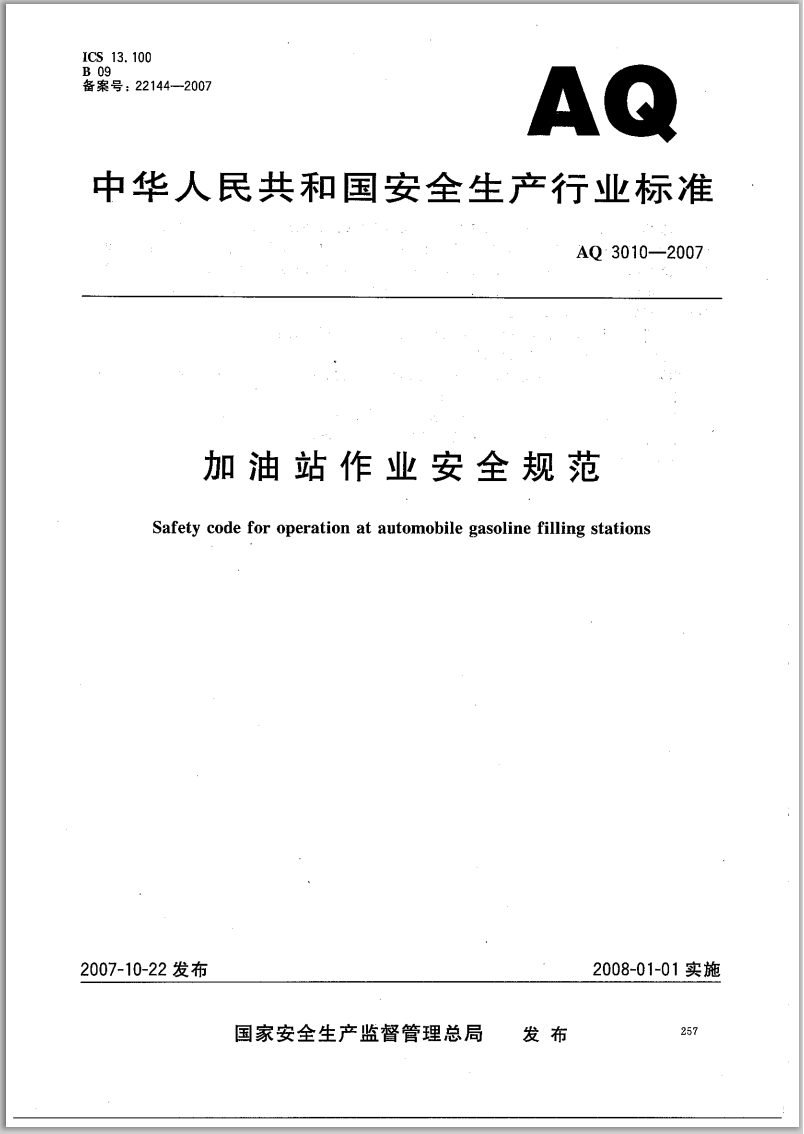 ICS 13.100
B 09
备案号：22144—2007

AQ

中华人民共和国安全生产行业标准

AQ 3010—2007

加油站作业安全规范

Safety code for operation at automobile gasoline filling stations

2007-10-22 发布

2008-01-01 实施

国家安全生产监督管理总局　发布

257